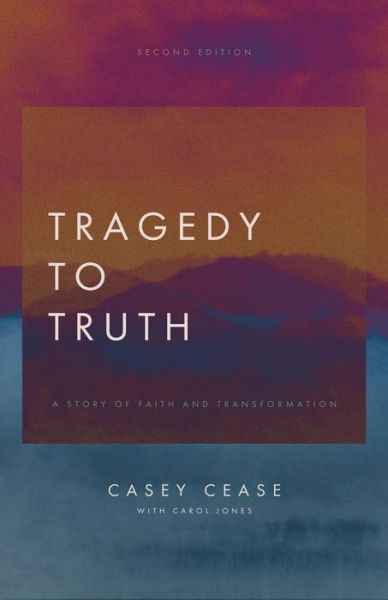 SECOND EDITION

TRAGEDY
TO
TRUTH

A STORY OF FAITH AND TRANSFORMATION

CASEY CEASE
WITH CAROL JONES